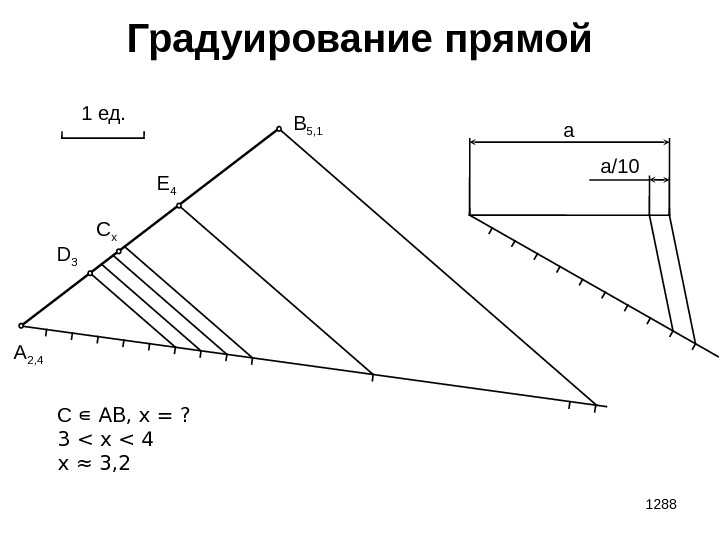 Градуирование прямой

1 ед.

$B_{5,1}$

$E_4$

$C_x$

$D_3$

$A_{2,4}$

a

a/10

$C \in AB$, $x = ?$
$3 < x < 4$
$x \approx 3,2$

1288